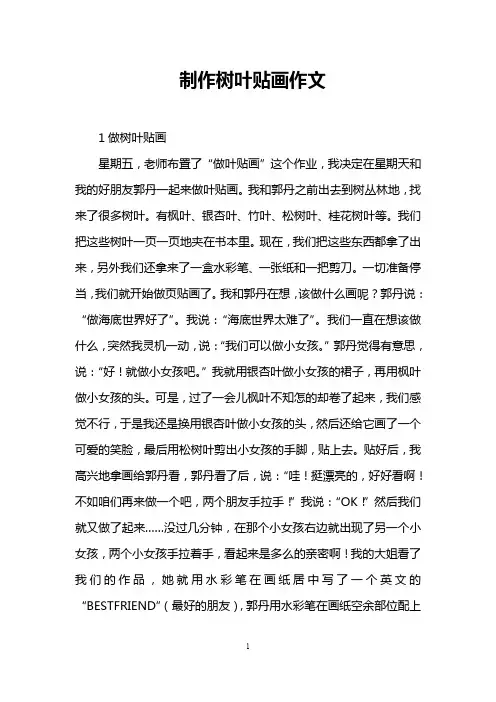 制作树叶贴画作文

1 做树叶贴画

星期五，老师布置了“做叶贴画”这个作业，我决定在星期天和我的好朋友郭丹一起来做叶贴画。我和郭丹之前出去到树丛林地，找来了很多树叶。有枫叶、银杏叶、竹叶、松树叶、桂花树叶等。我们把这些树叶一页一页地夹在书本里。现在，我们把这些东西都拿了出来，另外我们还拿来了一盒水彩笔、一张纸和一把剪刀。一切准备停当，我们就开始做页贴画了。我和郭丹在想，该做什么画呢？郭丹说：“做海底世界好了”。我说：“海底世界太难了”。我们一直在想该做什么，突然我灵机一动，说：“我们可以做小女孩。”郭丹觉得有意思，说：“好！就做小女孩吧。”我就用银杏叶做小女孩的裙子，再用枫叶做小女孩的头。可是，过了一会儿枫叶不知怎的却卷了起来，我们感觉不行，于是我还是换用银杏叶做小女孩的头，然后还给它画了一个可爱的笑脸，最后用松树叶剪出小女孩的手脚，贴上去。贴好后，我高兴地拿画给郭丹看，郭丹看了后，说：“哇！挺漂亮的，好好看啊！不如咱们再来做一个吧，两个朋友手拉手！”我说：“OK！”然后我们就又做了起来……没过几分钟，在那个小女孩右边就出现了另一个小女孩，两个小女孩手拉着手，看起来是多么的亲密啊！我的大姐看了我们的作品，她就用水彩笔在画纸居中写了一个英文的“BESTFRIEND”（最好的朋友），郭丹用水彩笔在画纸空余部位配上

1